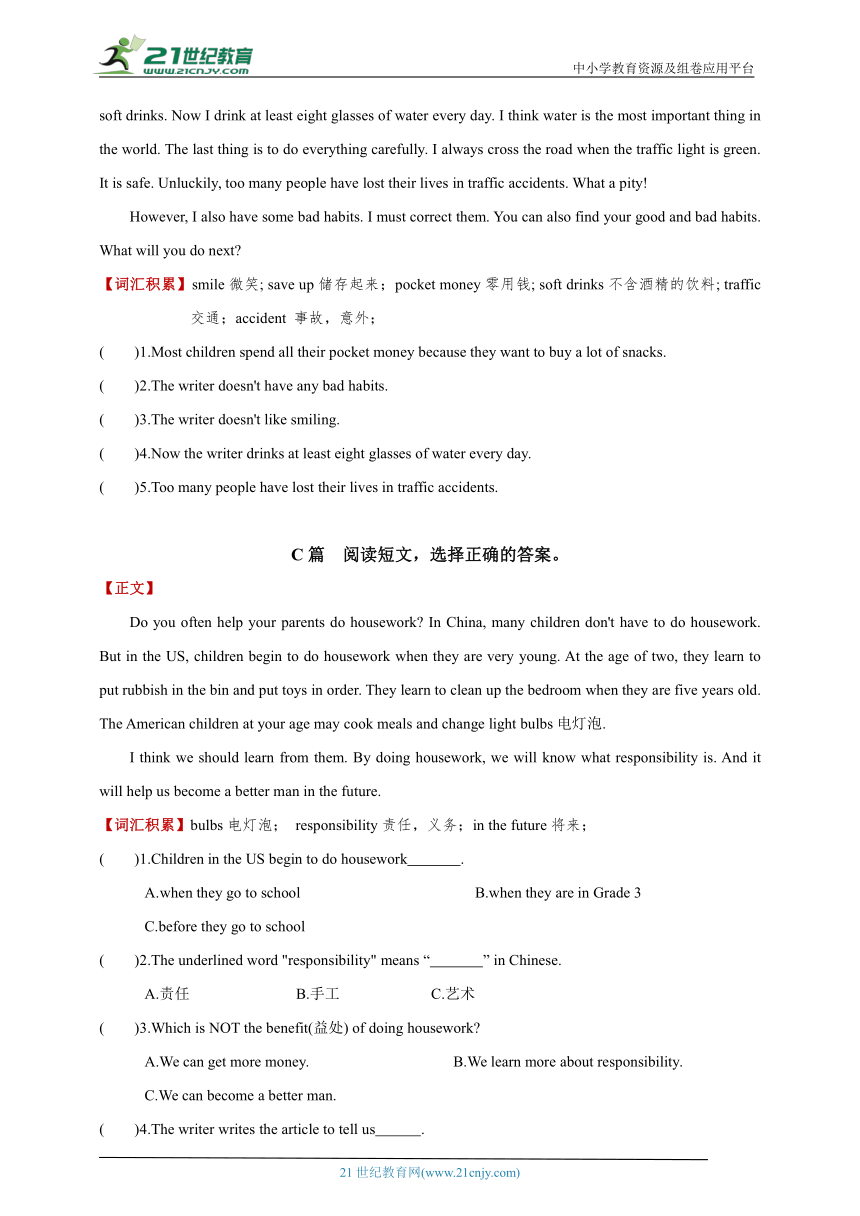 21世纪教育
www.21cnjy.com
中小学教育资源及组卷应用平台

soft drinks. Now I drink at least eight glasses of water every day. I think water is the most important thing in the world. The last thing is to do everything carefully. I always cross the road when the traffic light is green. It is safe. Unluckily, too many people have lost their lives in traffic accidents. What a pity!

However, I also have some bad habits. I must correct them. You can also find your good and bad habits. What will you do next?

【词汇积累】smile 微笑; save up 储存起来；pocket money 零用钱; soft drinks 不含酒精的饮料; traffic 交通；accident 事故，意外；

( )1.Most children spend all their pocket money because they want to buy a lot of snacks.

( )2.The writer doesn't have any bad habits.

( )3.The writer doesn't like smiling.

( )4.Now the writer drinks at least eight glasses of water every day.

( )5.Too many people have lost their lives in traffic accidents.

C 篇 阅读短文，选择正确的答案。

【正文】

Do you often help your parents do housework? In China, many children don't have to do housework. But in the US, children begin to do housework when they are very young. At the age of two, they learn to put rubbish in the bin and put toys in order. They learn to clean up the bedroom when they are five years old. The American children at your age may cook meals and change light bulbs 电灯泡.

I think we should learn from them. By doing housework, we will know what responsibility is. And it will help us become a better man in the future.

【词汇积累】bulbs 电灯泡； responsibility 责任，义务；in the future 将来；

( )1.Children in the US begin to do housework_______.

A.when they go to school B.when they are in Grade 3

C.before they go to school

( )2.The underlined word "responsibility" means “_______” in Chinese.

A.责任 B.手工 C.艺术

( )3.Which is NOT the benefit(益处) of doing housework?

A.We can get more money. B.We learn more about responsibility.

C.We can become a better man.

( )4.The writer writes the article to tell us______.

21 世纪教育网(www.21cnjy.com)